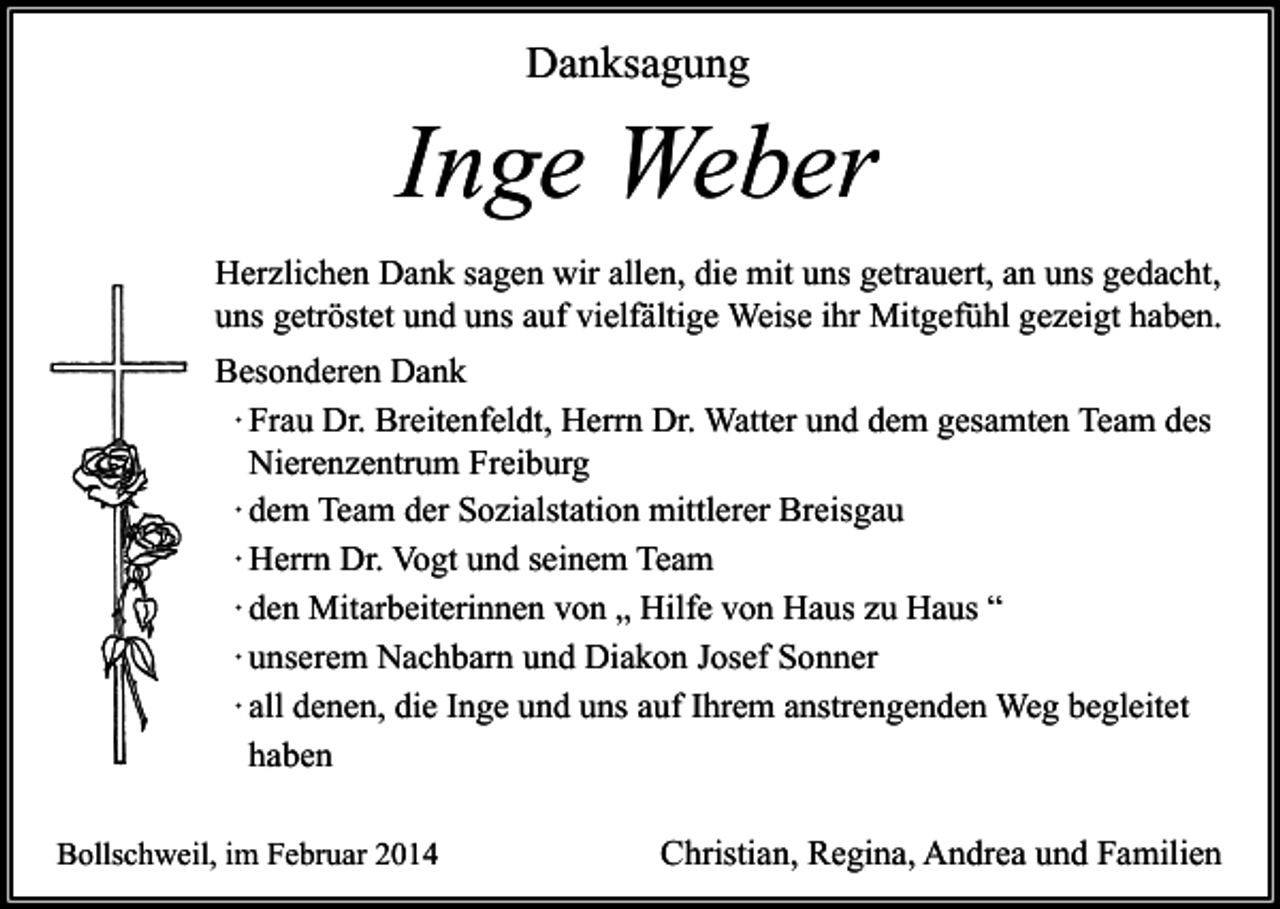 Danksagung

Inge Weber

Herzlichen Dank sagen wir allen, die mit uns getrauert, an uns gedacht, uns getröstet und uns auf vielfältige Weise ihr Mitgefühl gezeigt haben.

Besonderen Dank

· Frau Dr. Breitenfeldt, Herrn Dr. Watter und dem gesamten Team des Nierenzentrum Freiburg

· dem Team der Sozialstation mittlerer Breisgau

· Herrn Dr. Vogt und seinem Team

· den Mitarbeiterinnen von „ Hilfe von Haus zu Haus “

· unserem Nachbarn und Diakon Josef Sonner

· all denen, die Inge und uns auf Ihrem anstrengenden Weg begleitet haben

Bollschweil, im Februar 2014

Christian, Regina, Andrea und Familien